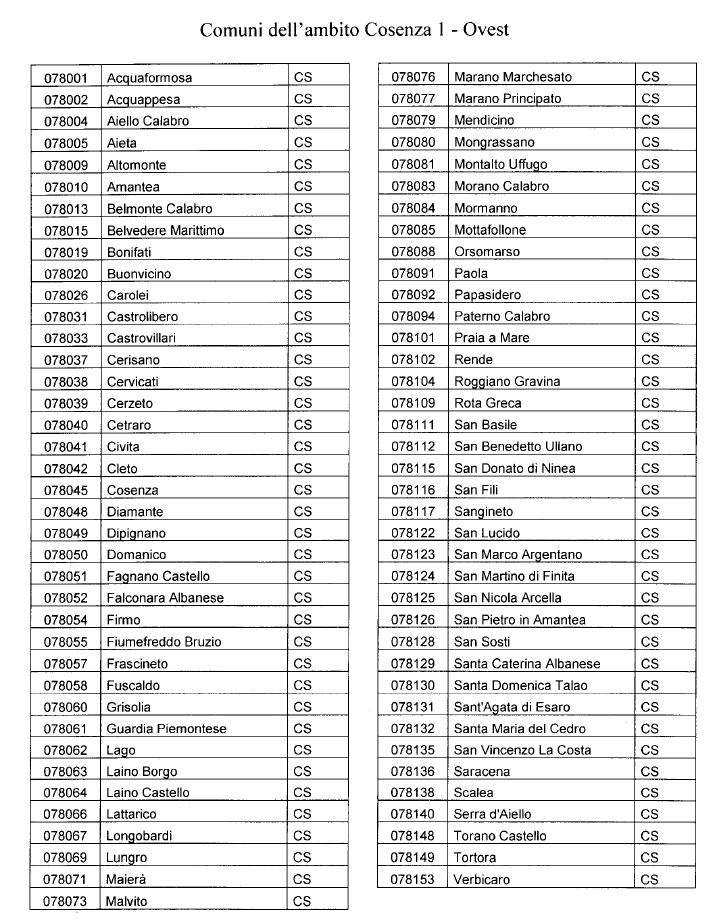 Comuni dell'ambito Cosenza 1 - Ovest

| | | |
|---|---|---|
| 078001 | Acquaformosa | CS |
| 078002 | Acquappesa | CS |
| 078004 | Aiello Calabro | CS |
| 078005 | Aieta | CS |
| 078009 | Altomonte | CS |
| 078010 | Amantea | CS |
| 078013 | Belmonte Calabro | CS |
| 078015 | Belvedere Marittimo | CS |
| 078019 | Bonifati | CS |
| 078020 | Buonvicino | CS |
| 078026 | Carolei | CS |
| 078031 | Castrolibero | CS |
| 078033 | Castrovillari | CS |
| 078037 | Cerisano | CS |
| 078038 | Cervicati | CS |
| 078039 | Cerzeto | CS |
| 078040 | Cetraro | CS |
| 078041 | Civita | CS |
| 078042 | Cleto | CS |
| 078045 | Cosenza | CS |
| 078048 | Diamante | CS |
| 078049 | Dipignano | CS |
| 078050 | Domanico | CS |
| 078051 | Fagnano Castello | CS |
| 078052 | Falconara Albanese | CS |
| 078054 | Firmo | CS |
| 078055 | Fiumefreddo Bruzio | CS |
| 078057 | Frascineto | CS |
| 078058 | Fuscaldo | CS |
| 078060 | Grisolia | CS |
| 078061 | Guardia Piemontese | CS |
| 078062 | Lago | CS |
| 078063 | Laino Borgo | CS |
| 078064 | Laino Castello | CS |
| 078066 | Lattarico | CS |
| 078067 | Longobardi | CS |
| 078069 | Lungro | CS |
| 078071 | Maierà | CS |
| 078073 | Malvito | CS |

| | | |
|---|---|---|
| 078076 | Marano Marchesato | CS |
| 078077 | Marano Principato | CS |
| 078079 | Mendicino | CS |
| 078080 | Mongrassano | CS |
| 078081 | Montalto Uffugo | CS |
| 078083 | Morano Calabro | CS |
| 078084 | Mormanno | CS |
| 078085 | Mottafollone | CS |
| 078088 | Orsomarso | CS |
| 078091 | Paola | CS |
| 078092 | Papasidero | CS |
| 078094 | Paterno Calabro | CS |
| 078101 | Praia a Mare | CS |
| 078102 | Rende | CS |
| 078104 | Roggiano Gravina | CS |
| 078109 | Rota Greca | CS |
| 078111 | San Basile | CS |
| 078112 | San Benedetto Ullano | CS |
| 078115 | San Donato di Ninea | CS |
| 078116 | San Fili | CS |
| 078117 | Sangineto | CS |
| 078122 | San Lucido | CS |
| 078123 | San Marco Argentano | CS |
| 078124 | San Martino di Finita | CS |
| 078125 | San Nicola Arcella | CS |
| 078126 | San Pietro in Amantea | CS |
| 078128 | San Sosti | CS |
| 078129 | Santa Caterina Albanese | CS |
| 078130 | Santa Domenica Talao | CS |
| 078131 | Sant'Agata di Esaro | CS |
| 078132 | Santa Maria del Cedro | CS |
| 078135 | San Vincenzo La Costa | CS |
| 078136 | Saracena | CS |
| 078138 | Scalea | CS |
| 078140 | Serra d'Aiello | CS |
| 078148 | Torano Castello | CS |
| 078149 | Tortora | CS |
| 078153 | Verbicaro | CS |